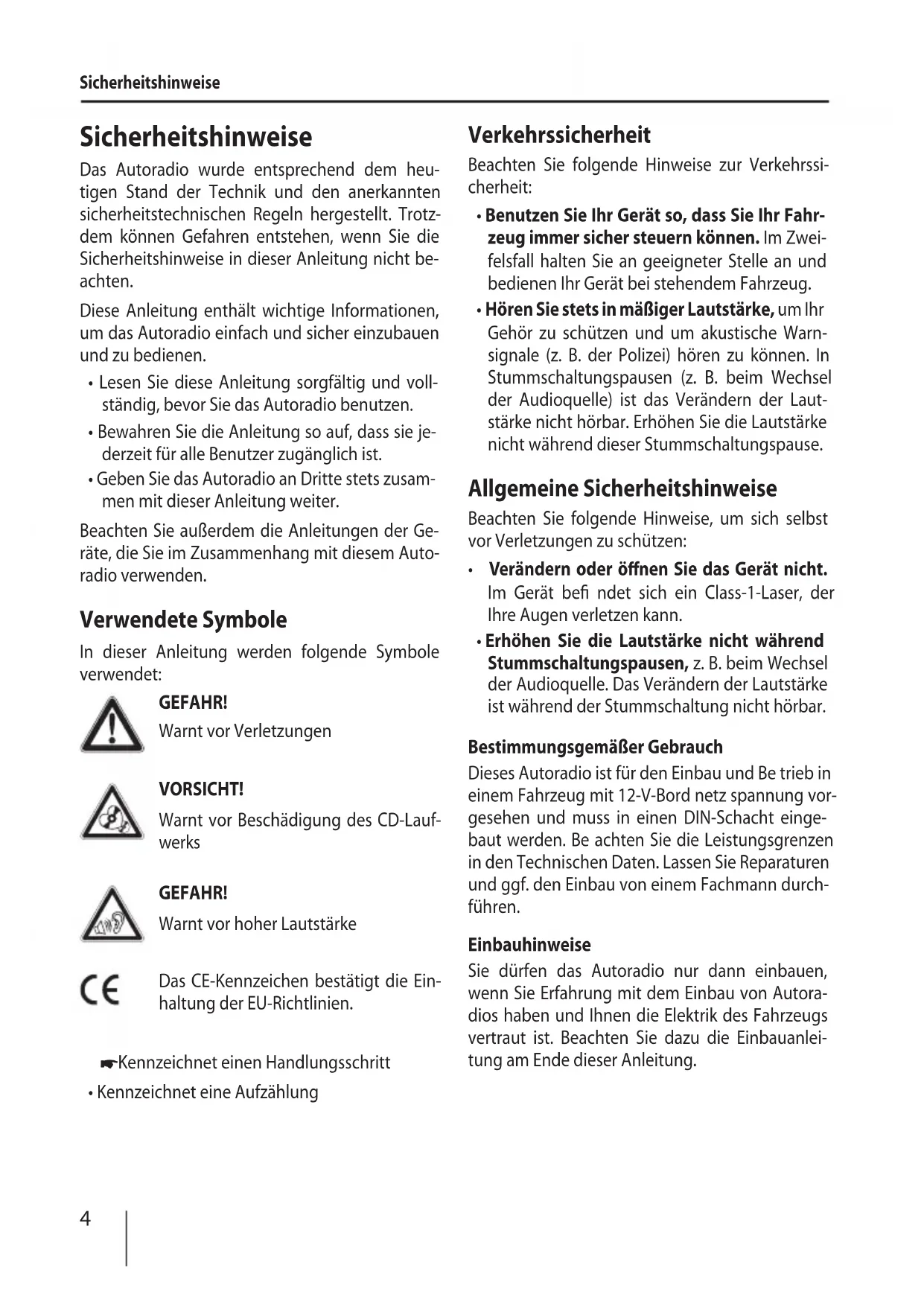 Sicherheitshinweise

Sicherheitshinweise

Das Autoradio wurde entsprechend dem heutigen Stand der Technik und den anerkannten sicherheitstechnischen Regeln hergestellt. Trotzdem können Gefahren entstehen, wenn Sie die Sicherheitshinweise in dieser Anleitung nicht beachten.

Diese Anleitung enthält wichtige Informationen, um das Autoradio einfach und sicher einzubauen und zu bedienen.

• Lesen Sie diese Anleitung sorgfältig und vollständig, bevor Sie das Autoradio benutzen.

• Bewahren Sie die Anleitung so auf, dass sie jederzeit für alle Benutzer zugänglich ist.

• Geben Sie das Autoradio an Dritte stets zusammen mit dieser Anleitung weiter.

Beachten Sie außerdem die Anleitungen der Geräte, die Sie im Zusammenhang mit diesem Autoradio verwenden.

Verwendete Symbole

In dieser Anleitung werden folgende Symbole verwendet:

GEFAHR!
Warnt vor Verletzungen

VORSICHT!
Warnt vor Beschädigung des CD-Laufwerks

GEFAHR!
Warnt vor hoher Lautstärke

CE Das CE-Kennzeichen bestätigt die Einhaltung der EU-Richtlinien.

☛Kennzeichnet einen Handlungsschritt

• Kennzeichnet eine Aufzählung

Verkehrssicherheit

Beachten Sie folgende Hinweise zur Verkehrssicherheit:

• Benutzen Sie Ihr Gerät so, dass Sie Ihr Fahrzeug immer sicher steuern können. Im Zweifelsfall halten Sie an geeigneter Stelle an und bedienen Ihr Gerät bei stehendem Fahrzeug.

• Hören Sie stets in mäßiger Lautstärke, um Ihr Gehör zu schützen und um akustische Warnsignale (z. B. der Polizei) hören zu können. In Stummschaltungspausen (z. B. beim Wechsel der Audioquelle) ist das Verändern der Lautstärke nicht hörbar. Erhöhen Sie die Lautstärke nicht während dieser Stummschaltungspause.

Allgemeine Sicherheitshinweise

Beachten Sie folgende Hinweise, um sich selbst vor Verletzungen zu schützen:

• Verändern oder öffnen Sie das Gerät nicht. Im Gerät befi ndet sich ein Class-1-Laser, der Ihre Augen verletzen kann.

• Erhöhen Sie die Lautstärke nicht während Stummschaltungspausen, z. B. beim Wechsel der Audioquelle. Das Verändern der Lautstärke ist während der Stummschaltung nicht hörbar.

Bestimmungsgemäßer Gebrauch

Dieses Autoradio ist für den Einbau und Be trieb in einem Fahrzeug mit 12-V-Bord netz spannung vorgesehen und muss in einen DIN-Schacht eingebaut werden. Be achten Sie die Leistungsgrenzen in den Technischen Daten. Lassen Sie Reparaturen und ggf. den Einbau von einem Fachmann durchführen.

Einbauhinweise

Sie dürfen das Autoradio nur dann einbauen, wenn Sie Erfahrung mit dem Einbau von Autoradios haben und Ihnen die Elektrik des Fahrzeugs vertraut ist. Beachten Sie dazu die Einbauanleitung am Ende dieser Anleitung.

4